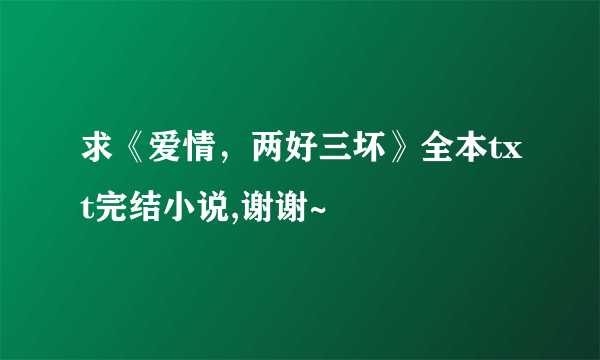 求《爱情，两好三坏》全本txt完结小说,谢谢~